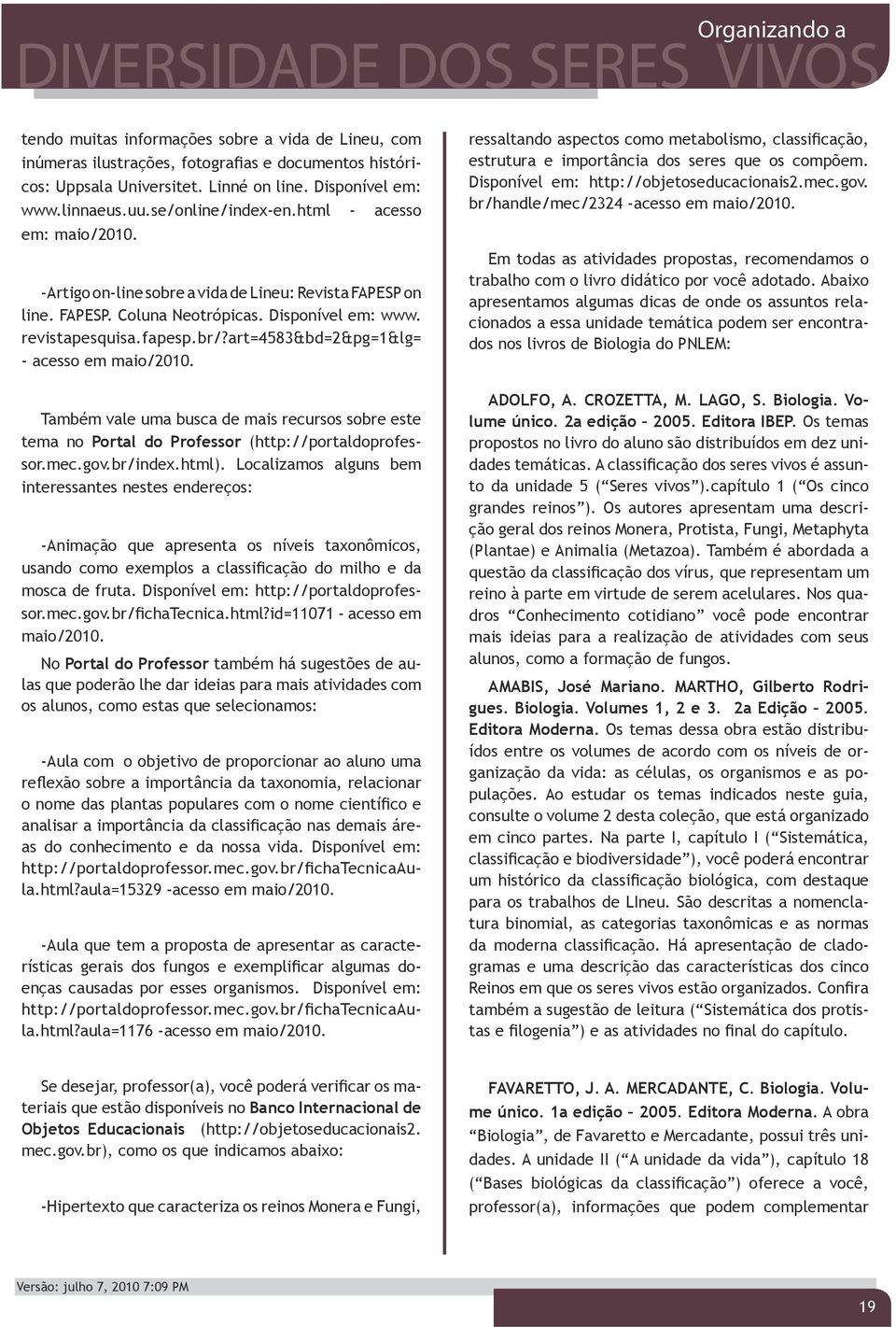 Organizando a
DIVERSIDADE DOS SERES VIVOS

tendo muitas informações sobre a vida de Lineu, com inúmeras ilustrações, fotografias e documentos históricos: Uppsala Universitet. Linné on line. Disponível em: www.linnaeus.uu.se/online/index-en.html - acesso em: maio/2010.

-Artigo on-line sobre a vida de Lineu: Revista FAPESP on line. FAPESP. Coluna Neotrópicas. Disponível em: www.revistapesquisa.fapesp.br/?art=4583&bd=2&pg=1&lg= - acesso em maio/2010.

Também vale uma busca de mais recursos sobre este tema no Portal do Professor (http://portaldoprofessor.mec.gov.br/index.html). Localizamos alguns bem interessantes nestes endereços:

-Animação que apresenta os níveis taxonômicos, usando como exemplos a classificação do milho e da mosca de fruta. Disponível em: http://portaldoprofessor.mec.gov.br/fichaTecnica.html?id=11071 - acesso em maio/2010.

No Portal do Professor também há sugestões de aulas que poderão lhe dar ideias para mais atividades com os alunos, como estas que selecionamos:

-Aula com o objetivo de proporcionar ao aluno uma reflexão sobre a importância da taxonomia, relacionar o nome das plantas populares com o nome científico e analisar a importância da classificação nas demais áreas do conhecimento e da nossa vida. Disponível em: http://portaldoprofessor.mec.gov.br/fichaTecnicaAula.html?aula=15329 -acesso em maio/2010.

-Aula que tem a proposta de apresentar as características gerais dos fungos e exemplificar algumas doenças causadas por esses organismos. Disponível em: http://portaldoprofessor.mec.gov.br/fichaTecnicaAula.html?aula=1176 -acesso em maio/2010.

Se desejar, professor(a), você poderá verificar os materiais que estão disponíveis no Banco Internacional de Objetos Educacionais (http://objetoseducacionais2.mec.gov.br), como os que indicamos abaixo:

-Hipertexto que caracteriza os reinos Monera e Fungi,

ressaltando aspectos como metabolismo, classificação, estrutura e importância dos seres que os compõem. Disponível em: http://objetoseducacionais2.mec.gov.br/handle/mec/2324 -acesso em maio/2010.

Em todas as atividades propostas, recomendamos o trabalho com o livro didático por você adotado. Abaixo apresentamos algumas dicas de onde os assuntos relacionados a essa unidade temática podem ser encontrados nos livros de Biologia do PNLEM:

ADOLFO, A. CROZETTA, M. LAGO, S. Biologia. Volume único. 2a edição – 2005. Editora IBEP. Os temas propostos no livro do aluno são distribuídos em dez unidades temáticas. A classificação dos seres vivos é assunto da unidade 5 (“Seres vivos”).capítulo 1 (“Os cinco grandes reinos”). Os autores apresentam uma descrição geral dos reinos Monera, Protista, Fungi, Metaphyta (Plantae) e Animalia (Metazoa). Também é abordada a questão da classificação dos vírus, que representam um reino à parte em virtude de serem acelulares. Nos quadros “Conhecimento cotidiano” você pode encontrar mais ideias para a realização de atividades com seus alunos, como a formação de fungos.

AMABIS, José Mariano. MARTHO, Gilberto Rodrigues. Biologia. Volumes 1, 2 e 3. 2a Edição – 2005. Editora Moderna. Os temas dessa obra estão distribuídos entre os volumes de acordo com os níveis de organização da vida: as células, os organismos e as populações. Ao estudar os temas indicados neste guia, consulte o volume 2 desta coleção, que está organizado em cinco partes. Na parte I, capítulo I (“Sistemática, classificação e biodiversidade”), você poderá encontrar um histórico da classificação biológica, com destaque para os trabalhos de LIneu. São descritas a nomenclatura binomial, as categorias taxonômicas e as normas da moderna classificação. Há apresentação de cladogramas e uma descrição das características dos cinco Reinos em que os seres vivos estão organizados. Confira também a sugestão de leitura (“Sistemática dos protistas e filogenia”) e as atividades no final do capítulo.

FAVARETTO, J. A. MERCADANTE, C. Biologia. Volume único. 1a edição – 2005. Editora Moderna. A obra “Biologia”, de Favaretto e Mercadante, possui três unidades. A unidade II (“A unidade da vida”), capítulo 18 (“Bases biológicas da classificação”) oferece a você, professor(a), informações que podem complementar

Versão: julho 7, 2010 7:09 PM

19